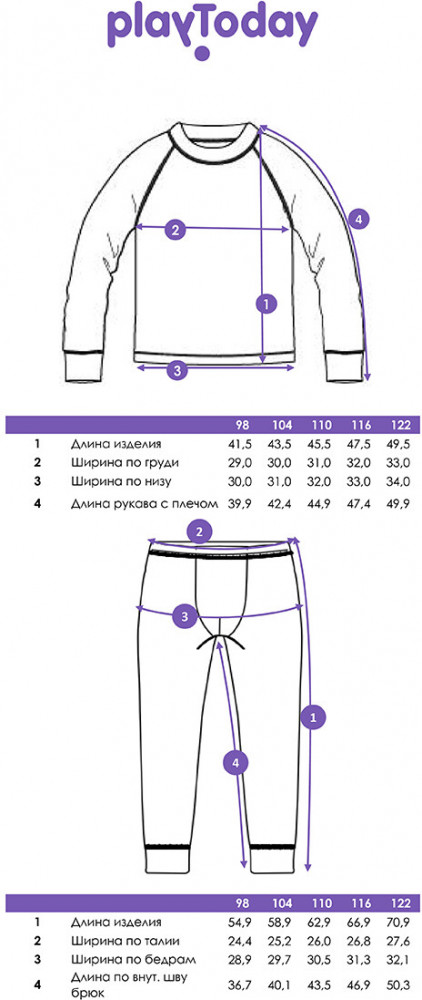 playToday

2
4
1
3

| | | 98 | 104 | 110 | 116 | 122 |
|---|---|---|---|---|---|---|
| 1 | Длина изделия | 41,5 | 43,5 | 45,5 | 47,5 | 49,5 |
| 2 | Ширина по груди | 29,0 | 30,0 | 31,0 | 32,0 | 33,0 |
| 3 | Ширина по низу | 30,0 | 31,0 | 32,0 | 33,0 | 34,0 |
| 4 | Длина рукава с плечом | 39,9 | 42,4 | 44,9 | 47,4 | 49,9 |

2
3
1
4

| | | 98 | 104 | 110 | 116 | 122 |
|---|---|---|---|---|---|---|
| 1 | Длина изделия | 54,9 | 58,9 | 62,9 | 66,9 | 70,9 |
| 2 | Ширина по талии | 24,4 | 25,2 | 26,0 | 26,8 | 27,6 |
| 3 | Ширина по бедрам | 28,9 | 29,7 | 30,5 | 31,3 | 32,1 |
| 4 | Длина по внут. шву брюк | 36,7 | 40,1 | 43,5 | 46,9 | 50,3 |